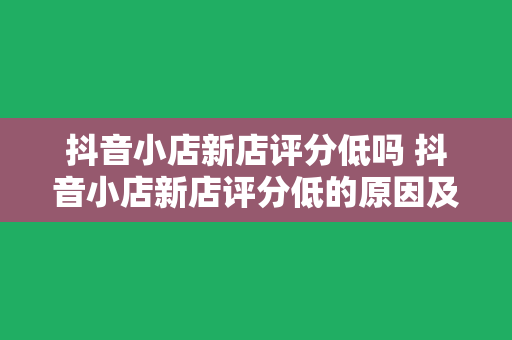 抖音小店新店评分低吗 抖音小店新店评分低的原因及